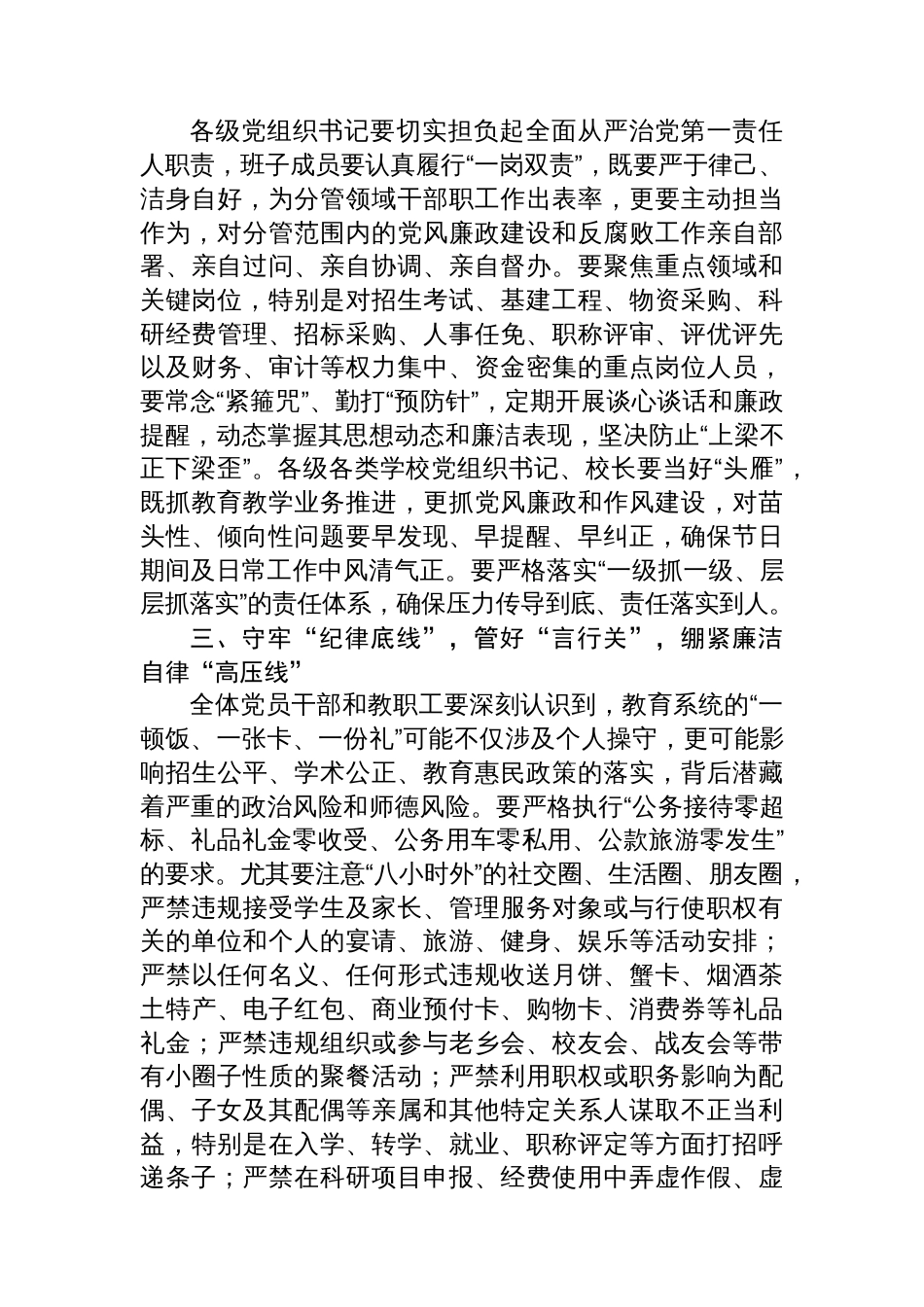 各级党组织书记要切实担负起全面从严治党第一责任人职责，班子成员要认真履行“一岗双责”，既要严于律己、洁身自好，为分管领域干部职工作出表率，更要主动担当作为，对分管范围内的党风廉政建设和反腐败工作亲自部署、亲自过问、亲自协调、亲自督办。要聚焦重点领域和关键岗位，特别是对招生考试、基建工程、物资采购、科研经费管理、招标采购、人事任免、职称评审、评优评先以及财务、审计等权力集中、资金密集的重点岗位人员，要常念“紧箍咒”、勤打“预防针”，定期开展谈心谈话和廉政提醒，动态掌握其思想动态和廉洁表现，坚决防止“上梁不正下梁歪”。各级各类学校党组织书记、校长要当好“头雁”，既抓教育教学业务推进，更抓党风廉政和作风建设，对苗头性、倾向性问题要早发现、早提醒、早纠正，确保节日期间及日常工作中风清气正。要严格落实“一级抓一级、层层抓落实”的责任体系，确保压力传导到底、责任落实到人。

三、守牢“纪律底线”，管好“言行关”，绷紧廉洁自律“高压线”

全体党员干部和教职工要深刻认识到，教育系统的“一顿饭、一张卡、一份礼”可能不仅涉及个人操守，更可能影响招生公平、学术公正、教育惠民政策的落实，背后潜藏着严重的政治风险和师德风险。要严格执行“公务接待零超标、礼品礼金零收受、公务用车零私用、公款旅游零发生”的要求。尤其要注意“八小时外”的社交圈、生活圈、朋友圈，严禁违规接受学生及家长、管理服务对象或与行使职权有关的单位和个人的宴请、旅游、健身、娱乐等活动安排；严禁以任何名义、任何形式违规收送月饼、蟹卡、烟酒茶土特产、电子红包、商业预付卡、购物卡、消费券等礼品礼金；严禁违规组织或参与老乡会、校友会、战友会等带有小圈子性质的聚餐活动；严禁利用职权或职务影响为配偶、子女及其配偶等亲属和其他特定关系人谋取不正当利益，特别是在入学、转学、就业、职称评定等方面打招呼递条子；严禁在科研项目申报、经费使用中弄虚作假、虚